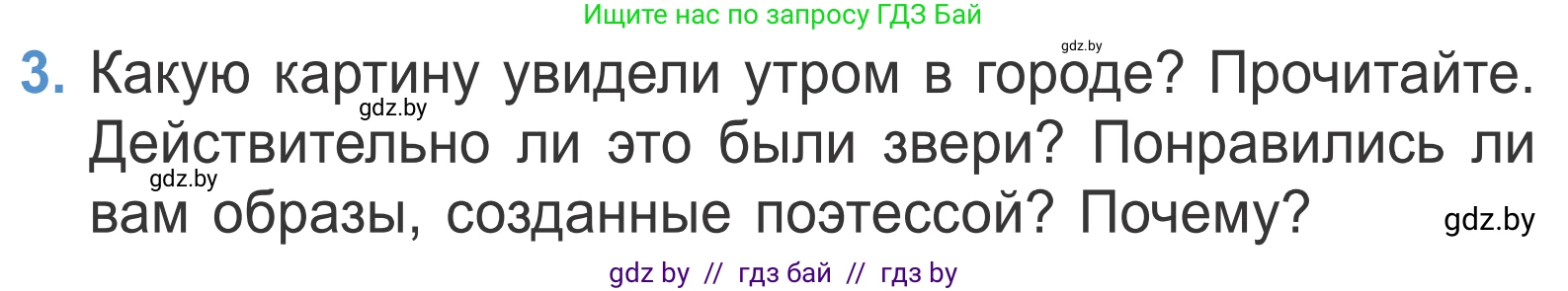 Ищите нас по запросу ГДЗ Бай

gdz.by

3. Какую картину увидели утром в городе? Прочитайте. Действительно ли это были звери? Понравились ли вам образы, созданные поэтессой? Почему?

gdz.by

gdz.by

gdz.by

gdz by // гдз бай // гдз by